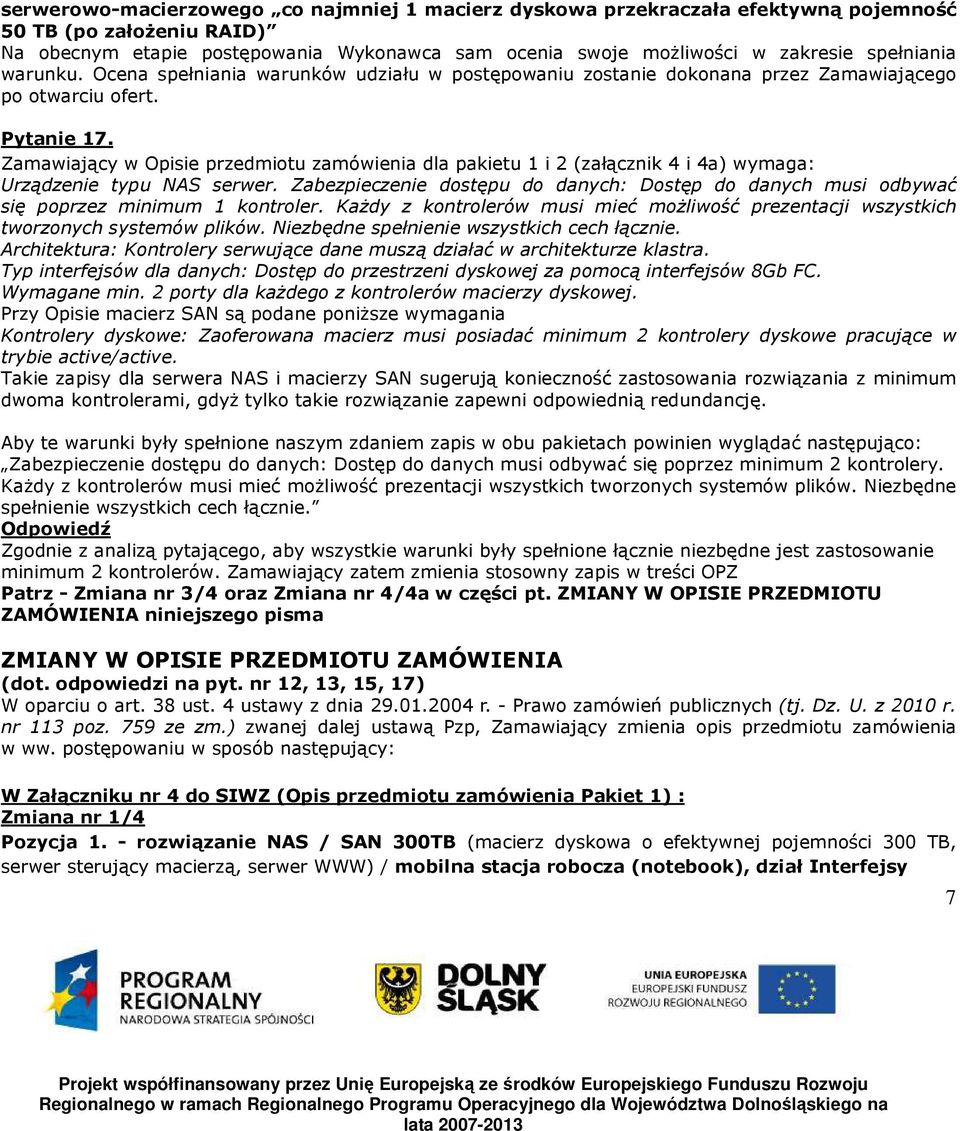 serwerowo-macierzowego „co najmniej 1 macierz dyskowa przekraczała efektywną pojemność 50 TB (po założeniu RAID)”
Na obecnym etapie postępowania Wykonawca sam ocenia swoje możliwości w zakresie spełniania warunku. Ocena spełniania warunków udziału w postępowaniu zostanie dokonana przez Zamawiającego po otwarciu ofert.

Pytanie 17.
Zamawiający w Opisie przedmiotu zamówienia dla pakietu 1 i 2 (załącznik 4 i 4a) wymaga:
Urządzenie typu NAS serwer. Zabezpieczenie dostępu do danych: Dostęp do danych musi odbywać się poprzez minimum 1 kontroler. Każdy z kontrolerów musi mieć możliwość prezentacji wszystkich tworzonych systemów plików. Niezbędne spełnienie wszystkich cech łącznie.
Architektura: Kontrolery serwujące dane muszą działać w architekturze klastra.
Typ interfejsów dla danych: Dostęp do przestrzeni dyskowej za pomocą interfejsów 8Gb FC.
Wymagane min. 2 porty dla każdego z kontrolerów macierzy dyskowej.
Przy Opisie macierz SAN są podane poniższe wymagania
Kontrolery dyskowe: Zaoferowana macierz musi posiadać minimum 2 kontrolery dyskowe pracujące w trybie active/active.
Takie zapisy dla serwera NAS i macierzy SAN sugerują konieczność zastosowania rozwiązania z minimum dwoma kontrolerami, gdyż tylko takie rozwiązanie zapewni odpowiednią redundancję.

Aby te warunki były spełnione naszym zdaniem zapis w obu pakietach powinien wyglądać następująco: „Zabezpieczenie dostępu do danych: Dostęp do danych musi odbywać się poprzez minimum 2 kontrolery. Każdy z kontrolerów musi mieć możliwość prezentacji wszystkich tworzonych systemów plików. Niezbędne spełnienie wszystkich cech łącznie.”
Odpowiedź
Zgodnie z analizą pytającego, aby wszystkie warunki były spełnione łącznie niezbędne jest zastosowanie minimum 2 kontrolerów. Zamawiający zatem zmienia stosowny zapis w treści OPZ
Patrz - Zmiana nr 3/4 oraz Zmiana nr 4/4a w części pt. ZMIANY W OPISIE PRZEDMIOTU ZAMÓWIENIA niniejszego pisma

ZMIANY W OPISIE PRZEDMIOTU ZAMÓWIENIA
(dot. odpowiedzi na pyt. nr 12, 13, 15, 17)
W oparciu o art. 38 ust. 4 ustawy z dnia 29.01.2004 r. - Prawo zamówień publicznych (tj. Dz. U. z 2010 r. nr 113 poz. 759 ze zm.) zwanej dalej ustawą Pzp, Zamawiający zmienia opis przedmiotu zamówienia w ww. postępowaniu w sposób następujący:

W Załączniku nr 4 do SIWZ (Opis przedmiotu zamówienia Pakiet 1) :
Zmiana nr 1/4
Pozycja 1. - rozwiązanie NAS / SAN 300TB (macierz dyskowa o efektywnej pojemności 300 TB, serwer sterujący macierzą, serwer WWW) / mobilna stacja robocza (notebook), dział Interfejsy

7

PROGRAM REGIONALNY NARODOWA STRATEGIA SPÓJNOŚCI
DOLNY ŚLĄSK
UNIA EUROPEJSKA EUROPEJSKI FUNDUSZ ROZWOJU REGIONALNEGO

Projekt współfinansowany przez Unię Europejską ze środków Europejskiego Funduszu Rozwoju Regionalnego w ramach Regionalnego Programu Operacyjnego dla Województwa Dolnośląskiego na lata 2007-2013